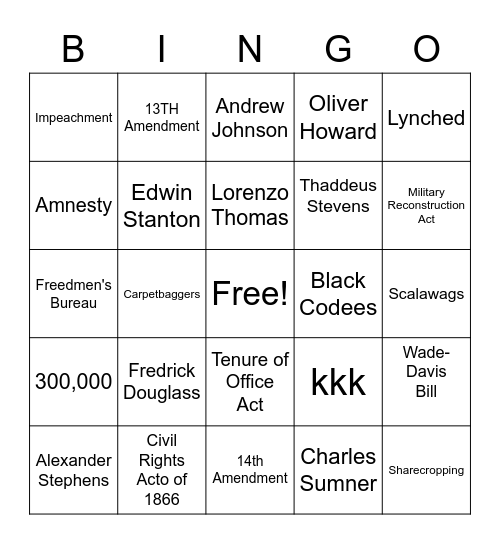 | B | I | N | G | O |
|---|---|---|---|---|
| Impeachment | 13TH Amendment | Andrew Johnson | Oliver Howard | Lynched |
| Amnesty | Edwin Stanton | Lorenzo Thomas | Thaddeus Stevens | Military Reconstruction Act |
| Freedmen's Bureau | Carpetbaggers | Free! | Black Codees | Scalawags |
| 300,000 | Fredrick Douglass | Tenure of Office Act | kkk | Wade-Davis Bill |
| Alexander Stephens | Civil Rights Acto of 1866 | 14th Amendment | Charles Sumner | Sharecropping |